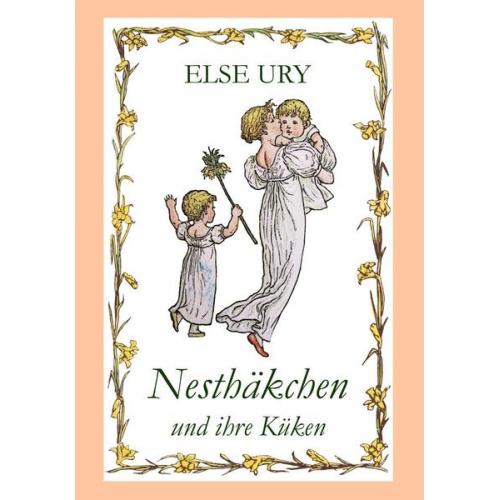 ELSE URY

Nesthäkchen

und ihre Küken